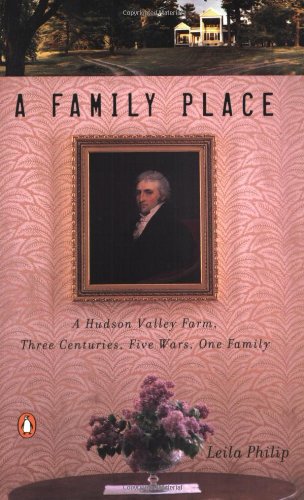 A FAMILY PLACE

A Hudson Valley Farm,
Three Centuries, Five Wars, One Family

Leila Philip